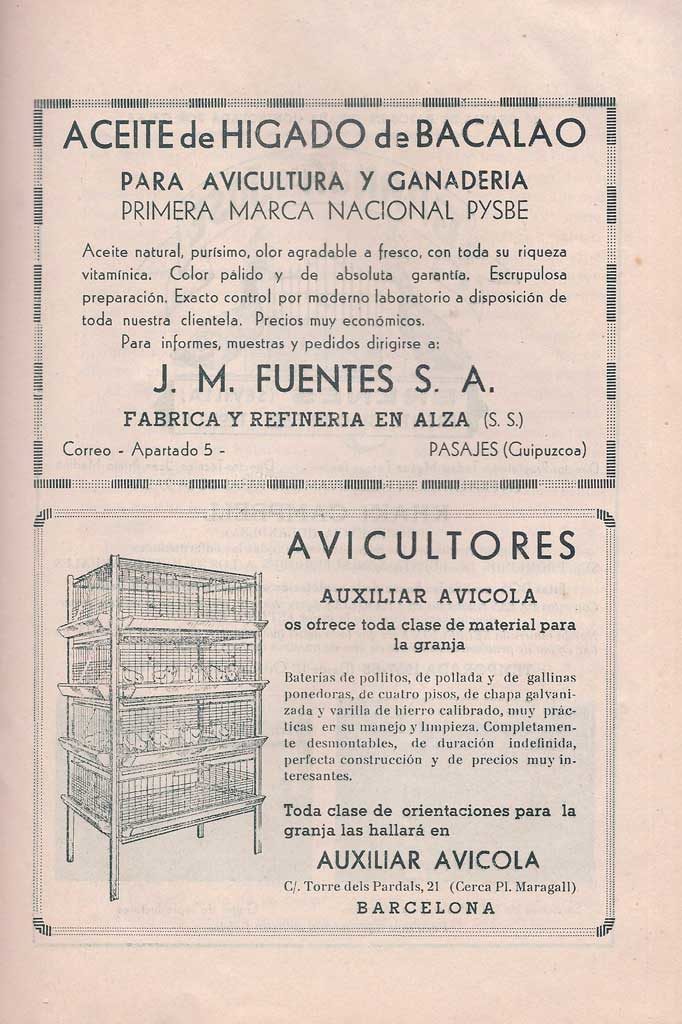 ACEITE de HIGADO de BACALAO

PARA AVICULTURA Y GANADERIA
PRIMERA MARCA NACIONAL PYSBE

Aceite natural, purísimo, olor agradable a fresco, con toda su riqueza vitamínica. Color pálido y de absoluta garantía. Escrupulosa preparación. Exacto control por moderno laboratorio a disposición de toda nuestra clientela. Precios muy económicos.

Para informes, muestras y pedidos dirigirse a:

J. M. FUENTES S. A.

FABRICA Y REFINERIA EN ALZA (S. S.)

Correo - Apartado 5 - PASAJES (Guipuzcoa)

AVICULTORES

AUXILIAR AVICOLA

os ofrece toda clase de material para la granja

Baterías de pollitos, de pollada y de gallinas ponedoras, de cuatro pisos, de chapa galvanizada y varilla de hierro calibrado, muy prácticas en su manejo y limpieza. Completamente desmontables, de duración indefinida, perfecta construcción y de precios muy interesantes.

Toda clase de orientaciones para la granja las hallará en

AUXILIAR AVICOLA

C/. Torre dels Pardals, 21 (Cerca Pl. Maragall)

BARCELONA